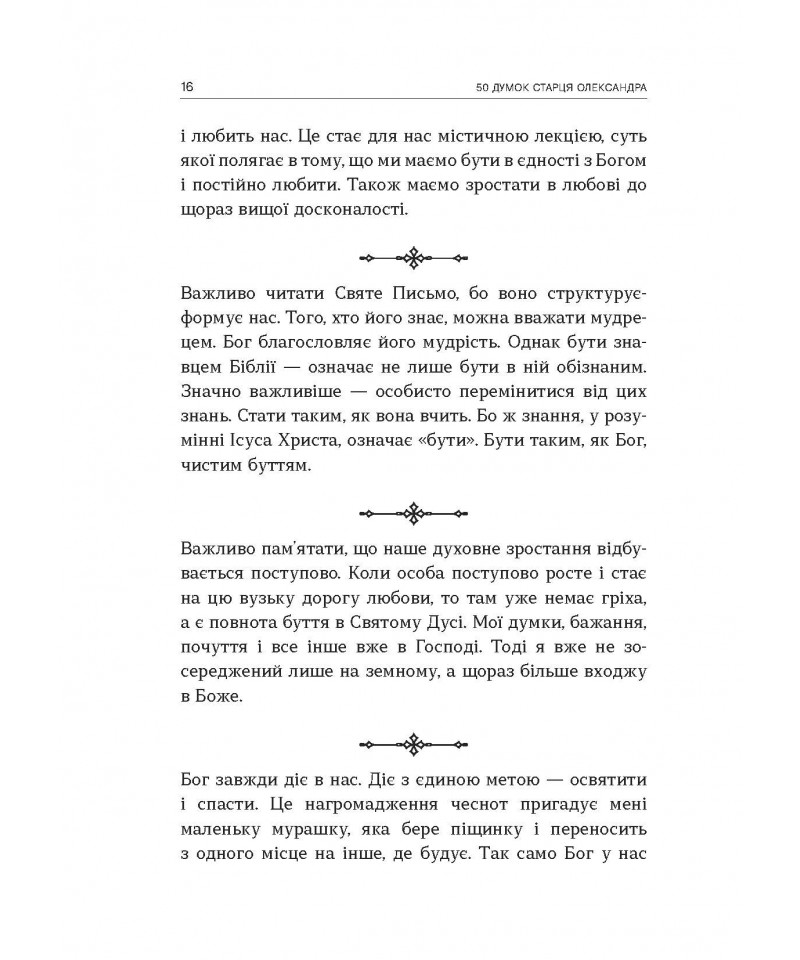 16 50 ДУМОК СТАРЦЯ ОЛЕКСАНДРА

і любить нас. Це стає для нас містичною лекцією, суть якої полягає в тому, що ми маємо бути в єдності з Богом і постійно любити. Також маємо зростати в любові до щораз вищої досконалості.

Важливо читати Святе Письмо, бо воно структурує-формує нас. Того, хто його знає, можна вважати мудрецем. Бог благословляє його мудрість. Однак бути знавцем Біблії — означає не лише бути в ній обізнаним. Значно важливіше — особисто перемінитися від цих знань. Стати таким, як вона вчить. Бо ж знання, у розумінні Ісуса Христа, означає «бути». Бути таким, як Бог, чистим буттям.

Важливо пам'ятати, що наше духовне зростання відбувається поступово. Коли особа поступово росте і стає на цю вузьку дорогу любови, то там уже немає гріха, а є повнота буття в Святому Дусі. Мої думки, бажання, почуття і все інше вже в Господі. Тоді я вже не зосереджений лише на земному, а щораз більше входжу в Боже.

Бог завжди діє в нас. Діє з єдиною метою — освятити і спасти. Це нагромадження чеснот пригадує мені маленьку мурашку, яка бере піщинку і переносить з одного місце на інше, де будує. Так само Бог у нас